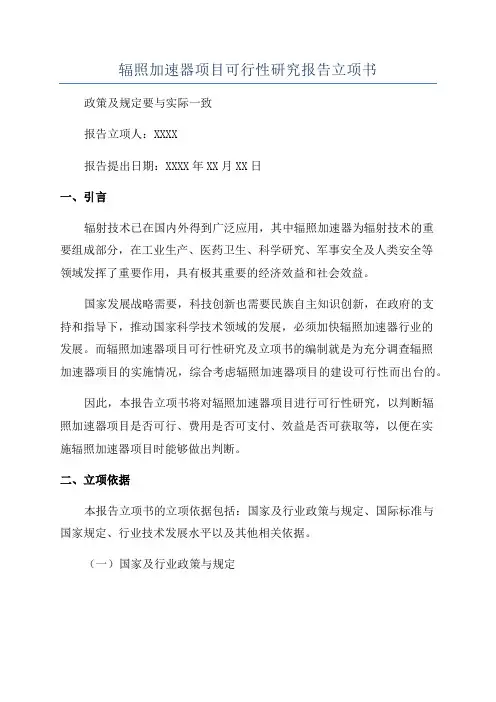 辐照加速器项目可行性研究报告立项书

政策及规定要与实际一致

报告立项人：XXXX

报告提出日期：XXXX 年 XX 月 XX 日

一、引言

辐射技术已在国内外得到广泛应用，其中辐照加速器为辐射技术的重要组成部分，在工业生产、医药卫生、科学研究、军事安全及人类安全等领域发挥了重要作用，具有极其重要的经济效益和社会效益。

国家发展战略需要，科技创新也需要民族自主知识创新，在政府的支持和指导下，推动国家科学技术领域的发展，必须加快辐照加速器行业的发展。而辐照加速器项目可行性研究及立项书的编制就是为充分调查辐照加速器项目的实施情况，综合考虑辐照加速器项目的建设可行性而出台的。

因此，本报告立项书将对辐照加速器项目进行可行性研究，以判断辐照加速器项目是否可行、费用是否可支付、效益是否可获取等，以便在实施辐照加速器项目时能够做出判断。

二、立项依据

本报告立项书的立项依据包括：国家及行业政策与规定、国际标准与国家规定、行业技术发展水平以及其他相关依据。

（一）国家及行业政策与规定